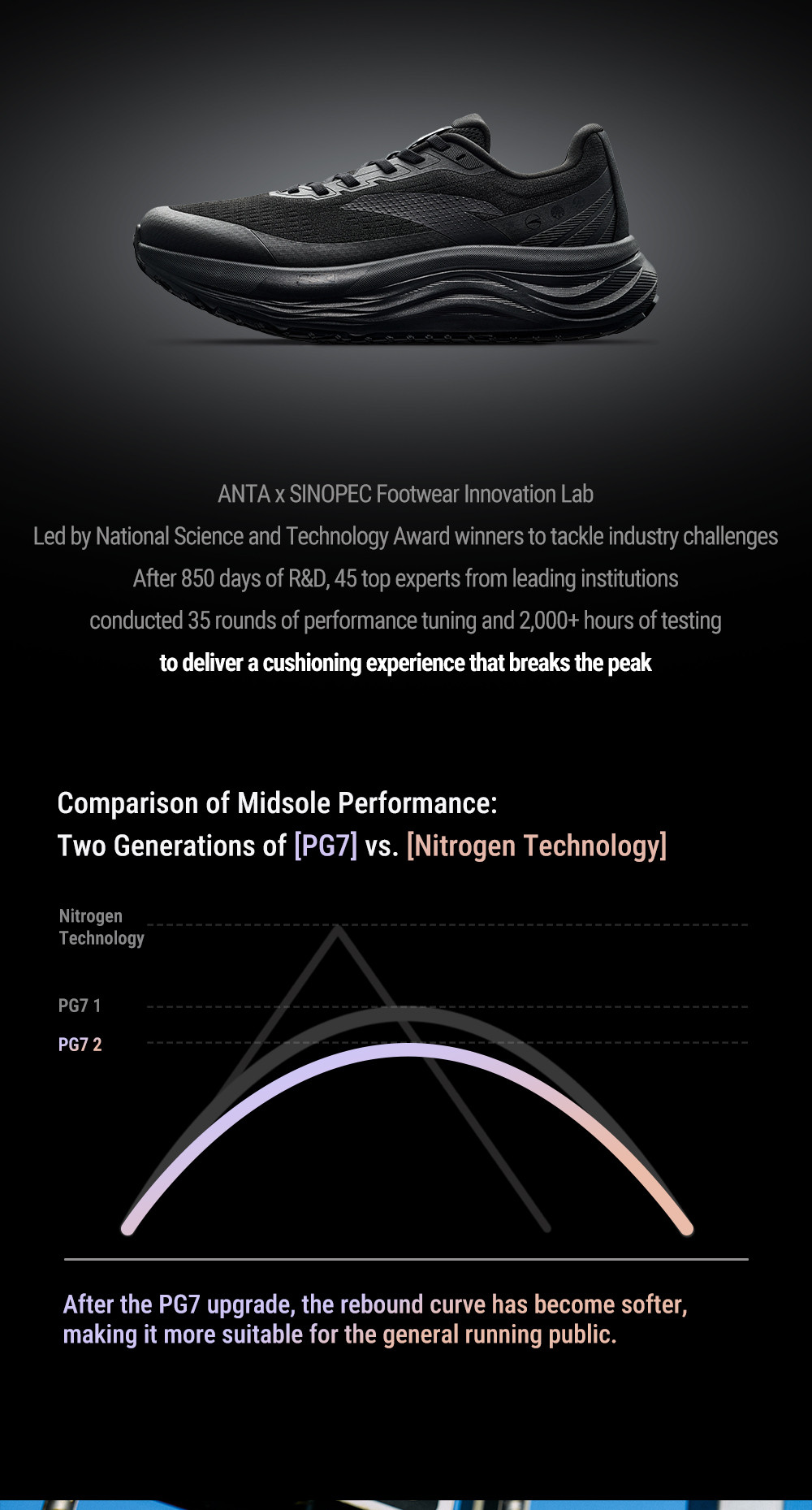 ANTA x SINOPEC Footwear Innovation Lab
Led by National Science and Technology Award winners to tackle industry challenges
After 850 days of R&D, 45 top experts from leading institutions
conducted 35 rounds of performance tuning and 2,000+ hours of testing
to deliver a cushioning experience that breaks the peak

Comparison of Midsole Performance:
Two Generations of [PG7] vs. [Nitrogen Technology]

Nitrogen Technology

PG7 1

PG7 2

After the PG7 upgrade, the rebound curve has become softer, making it more suitable for the general running public.